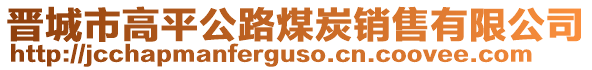 晋城市高平公路煤炭销售有限公司
http://jcchapmanferguso.cn.coovee.com